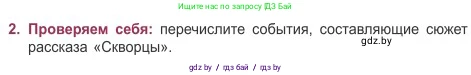 Ищите нас по запросу ГДЗ Бай

2. Проверяем себя: перечислите события, составляющие сюжет рассказа «Скворцы».

gdz.by

gdz by / гдз бай / гдз by